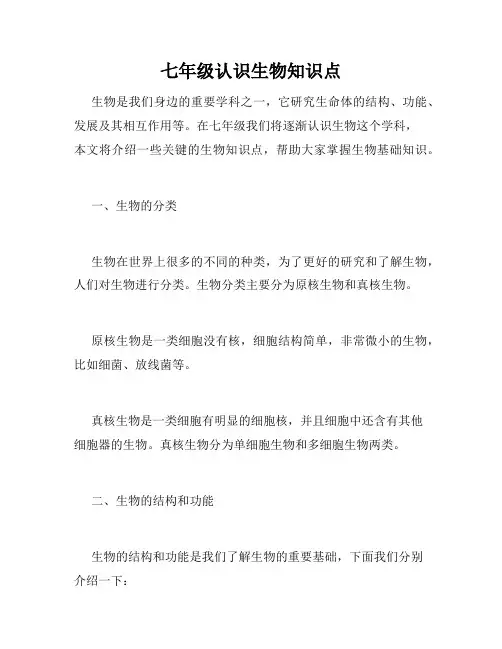 七年级认识生物知识点

生物是我们身边的重要学科之一，它研究生命体的结构、功能、发展及其相互作用等。在七年级我们将逐渐认识生物这个学科，本文将介绍一些关键的生物知识点，帮助大家掌握生物基础知识。

一、生物的分类

生物在世界上很多的不同的种类，为了更好的研究和了解生物，人们对生物进行分类。生物分类主要分为原核生物和真核生物。

原核生物是一类细胞没有核，细胞结构简单，非常微小的生物，比如细菌、放线菌等。

真核生物是一类细胞有明显的细胞核，并且细胞中还含有其他细胞器的生物。真核生物分为单细胞生物和多细胞生物两类。

二、生物的结构和功能

生物的结构和功能是我们了解生物的重要基础，下面我们分别介绍一下：